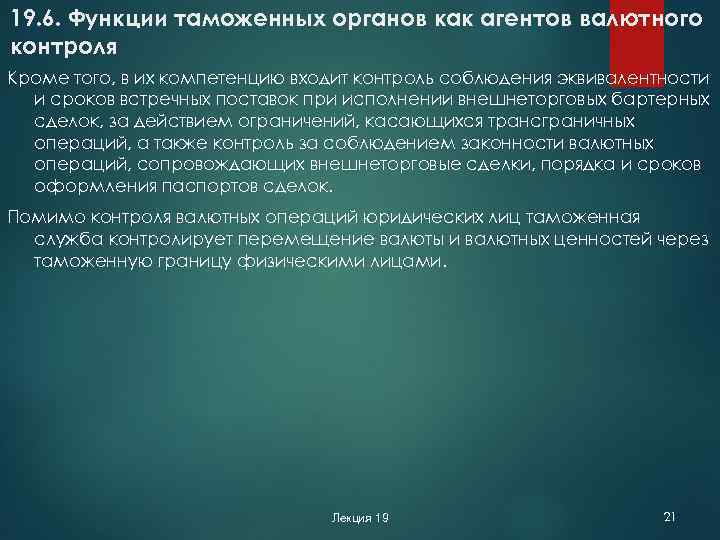 19.6. Функции таможенных органов как агентов валютного контроля

Кроме того, в их компетенцию входит контроль соблюдения эквивалентности и сроков встречных поставок при исполнении внешнеторговых бартерных сделок, за действием ограничений, касающихся трансграничных операций, а также контроль за соблюдением законности валютных операций, сопровождающих внешнеторговые сделки, порядка и сроков оформления паспортов сделок.

Помимо контроля валютных операций юридических лиц таможенная служба контролирует перемещение валюты и валютных ценностей через таможенную границу физическими лицами.

Лекция 19

21